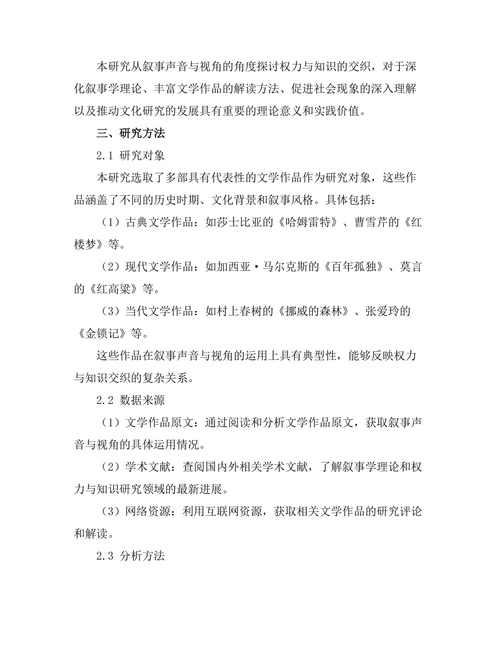 本研究从叙事声音与视角的角度探讨权力与知识的交织，对于深化叙事学理论、丰富文学作品的解读方法、促进社会现象的深入理解以及推动文化研究的发展具有重要的理论意义和实践价值。

三、研究方法

2.1 研究对象

本研究选取了多部具有代表性的文学作品作为研究对象，这些作品涵盖了不同的历史时期、文化背景和叙事风格。具体包括：

（1）古典文学作品：如莎士比亚的《哈姆雷特》、曹雪芹的《红楼梦》等。

（2）现代文学作品：如加西亚·马尔克斯的《百年孤独》、莫言的《红高粱》等。

（3）当代文学作品：如村上春树的《挪威的森林》、张爱玲的《金锁记》等。

这些作品在叙事声音与视角的运用上具有典型性，能够反映权力与知识交织的复杂关系。

2.2 数据来源

（1）文学作品原文：通过阅读和分析文学作品原文，获取叙事声音与视角的具体运用情况。

（2）学术文献：查阅国内外相关学术文献，了解叙事学理论和权力与知识研究领域的最新进展。

（3）网络资源：利用互联网资源，获取相关文学作品的研究评论和解读。

2.3 分析方法